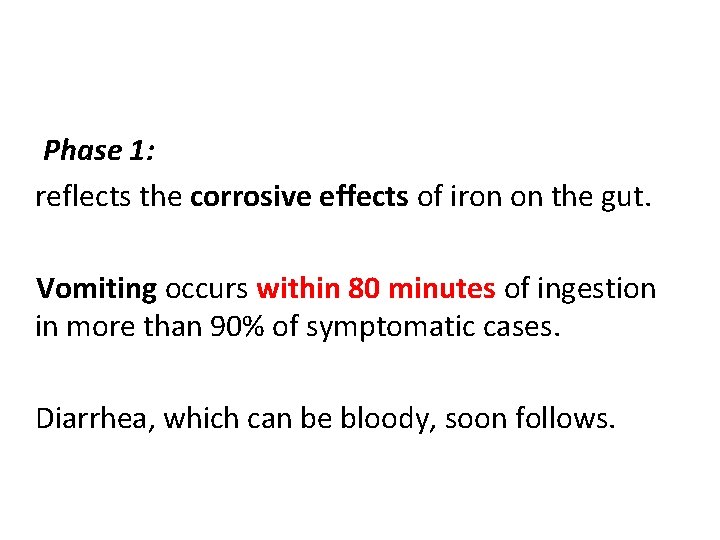 Phase 1:

reflects the corrosive effects of iron on the gut.

Vomiting occurs within 80 minutes of ingestion in more than 90% of symptomatic cases.

Diarrhea, which can be bloody, soon follows.